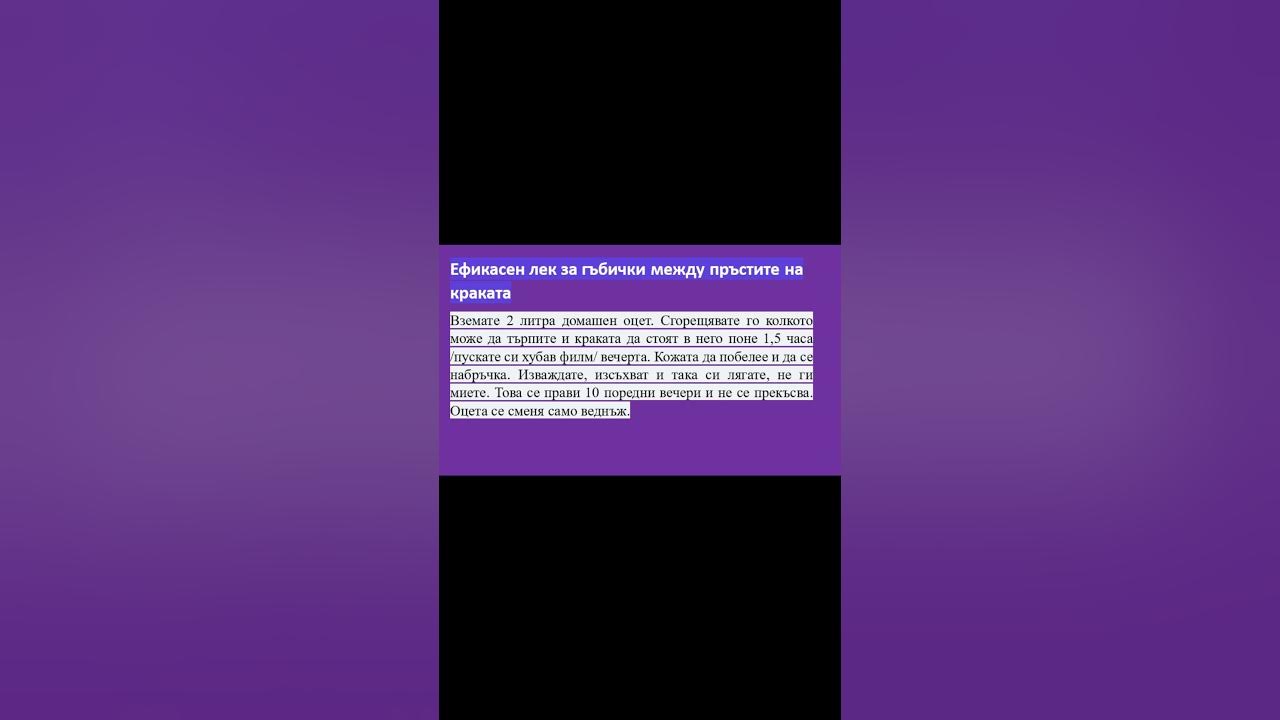 Ефикасен лек за гъбички между пръстите на краката

Вземате 2 литра домашен оцет. Сгорещявате го колкото може да търпите и краката да стоят в него поне 1,5 часа /пускате си хубав филм/ вечерта. Кожата да побелее и да се набръчка. Изваждате, изсъхват и така си лягате, не ги миете. Това се прави 10 поредни вечери и не се прекъсва. Оцета се сменя само веднъж.